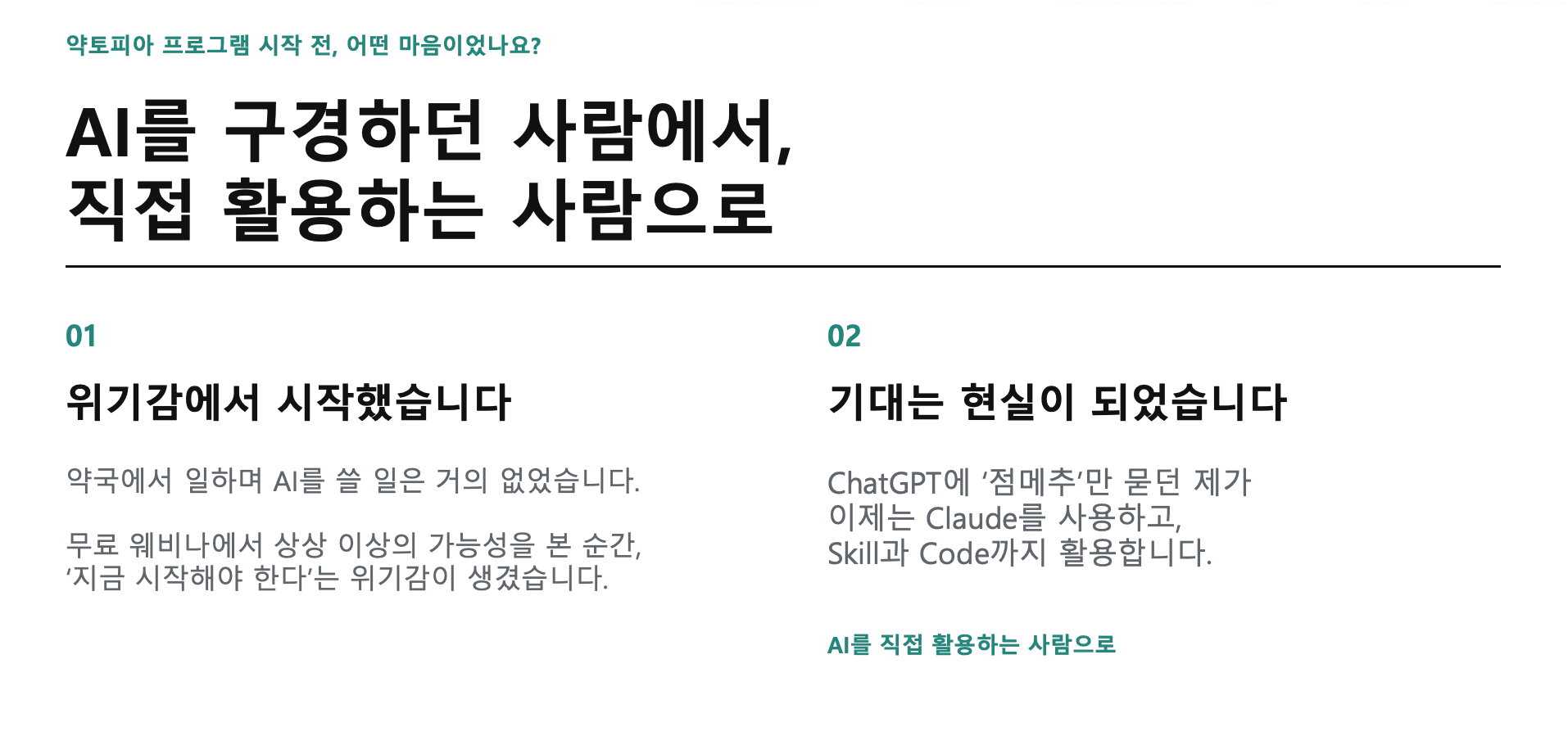 약토피아 프로그램 시작 전, 어떤 마음이었나요?

AI를 구경하던 사람에서,
직접 활용하는 사람으로

01

위기감에서 시작했습니다

약국에서 일하며 AI를 쓸 일은 거의 없었습니다.

무료 웨비나에서 상상 이상의 가능성을 본 순간, '지금 시작해야 한다'는 위기감이 생겼습니다.

02

기대는 현실이 되었습니다

ChatGPT에 '점메추'만 묻던 제가
이제는 Claude를 사용하고,
Skill과 Code까지 활용합니다.

AI를 직접 활용하는 사람으로